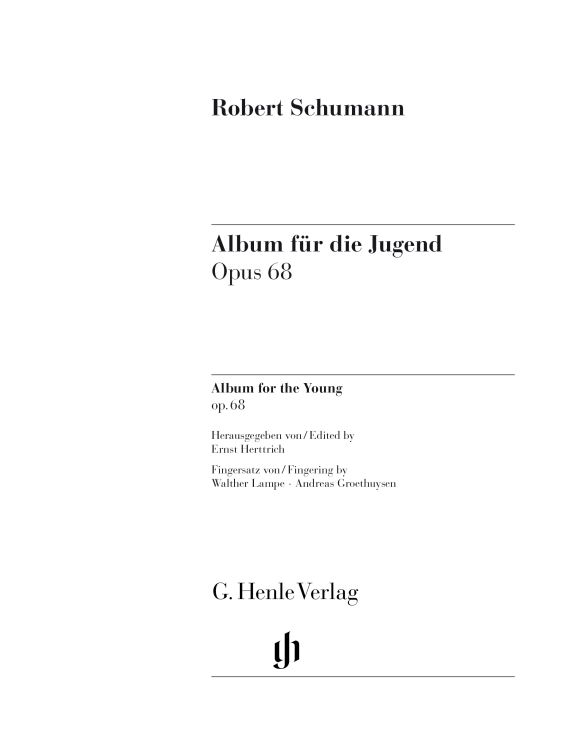 Robert Schumann

Album für die Jugend
Opus 68

Album for the Young
op. 68

Herausgegeben von / Edited by
Ernst Herttrich

Fingersatz von / Fingering by
Walther Lampe · Andreas Groethuysen

G. Henle Verlag

gh